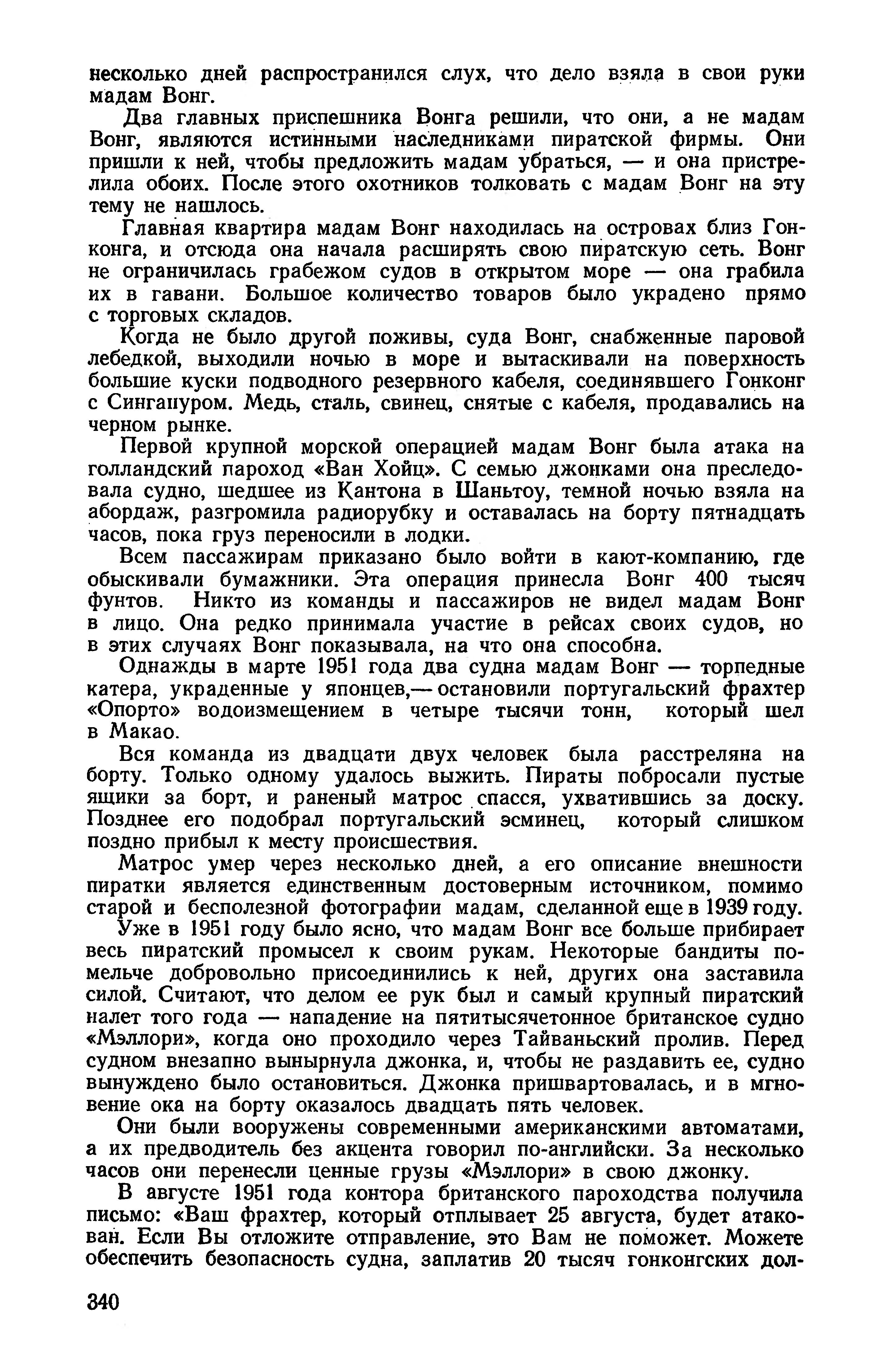 несколько дней распространился слух, что дело взяла в свои руки мадам Вонг.

Два главных приспешника Вонга решили, что они, а не мадам Вонг, являются истинными наследниками пиратской фирмы. Они пришли к ней, чтобы предложить мадам убраться, — и она пристрелила обоих. После этого охотников толковать с мадам Вонг на эту тему не нашлось.

Главная квартира мадам Вонг находилась на островах близ Гонконга, и отсюда она начала расширять свою пиратскую сеть. Вонг не ограничилась грабежом судов в открытом море — она грабила их в гавани. Большое количество товаров было украдено прямо с торговых складов.

Когда не было другой поживы, суда Вонг, снабженные паровой лебедкой, выходили ночью в море и вытаскивали на поверхность большие куски подводного резервного кабеля, соединявшего Гонконг с Сингапуром. Медь, сталь, свинец, снятые с кабеля, продавались на черном рынке.

Первой крупной морской операцией мадам Вонг была атака на голландский пароход «Ван Хойц». С семью джонками она преследовала судно, шедшее из Кантона в Шаньтоу, темной ночью взяла на абордаж, разгромила радиорубку и оставалась на борту пятнадцать часов, пока груз переносили в лодки.

Всем пассажирам приказано было войти в кают-компанию, где обыскивали бумажники. Эта операция принесла Вонг 400 тысяч фунтов. Никто из команды и пассажиров не видел мадам Вонг в лицо. Она редко принимала участие в рейсах своих судов, но в этих случаях Вонг показывала, на что она способна.

Однажды в марте 1951 года два судна мадам Вонг — торпедные катера, украденные у японцев,— остановили португальский фрахтер «Опорто» водоизмещением в четыре тысячи тонн, который шел в Макао.

Вся команда из двадцати двух человек была расстреляна на борту. Только одному удалось выжить. Пираты побросали пустые ящики за борт, и раненый матрос спасся, ухватившись за доску. Позднее его подобрал португальский эсминец, который слишком поздно прибыл к месту происшествия.

Матрос умер через несколько дней, а его описание внешности пиратки является единственным достоверным источником, помимо старой и бесполезной фотографии мадам, сделанной еще в 1939 году.

Уже в 1951 году было ясно, что мадам Вонг все больше прибирает весь пиратский промысел к своим рукам. Некоторые бандиты помельче добровольно присоединились к ней, других она заставила силой. Считают, что делом ее рук был и самый крупный пиратский налет того года — нападение на пятитысячетонное британское судно «Мэллори», когда оно проходило через Тайваньский пролив. Перед судном внезапно вынырнула джонка, и, чтобы не раздавить ее, судно вынуждено было остановиться. Джонка пришвартовалась, и в мгновение ока на борту оказалось двадцать пять человек.

Они были вооружены современными американскими автоматами, а их предводитель без акцента говорил по-английски. За несколько часов они перенесли ценные грузы «Мэллори» в свою джонку.

В августе 1951 года контора британского пароходства получила письмо: «Ваш фрахтер, который отплывает 25 августа, будет атакован. Если Вы отложите отправление, это Вам не поможет. Можете обеспечить безопасность судна, заплатив 20 тысяч гонконгских дол-

340